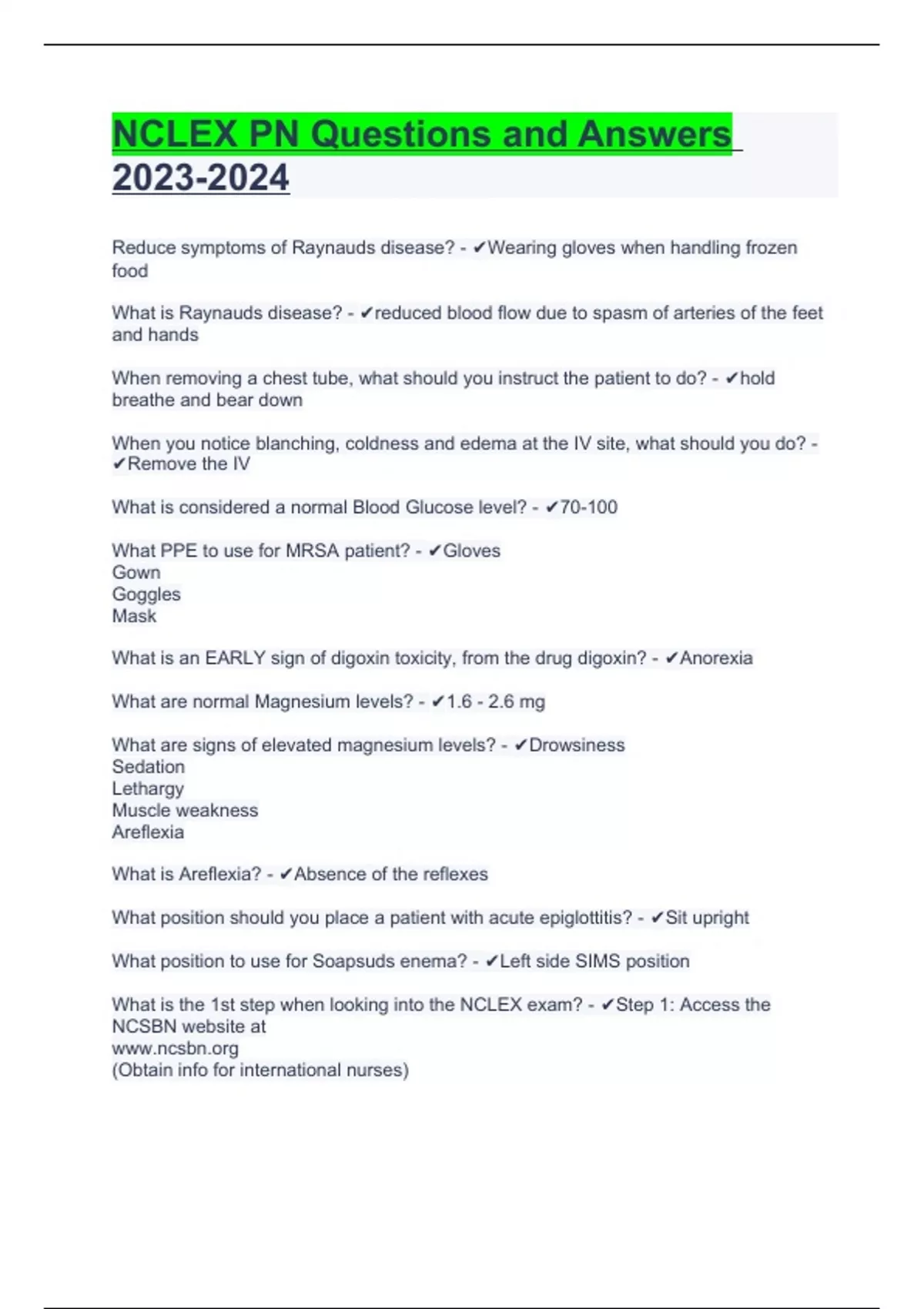 NCLEX PN Questions and Answers 2023-2024

Reduce symptoms of Raynauds disease? - ✔Wearing gloves when handling frozen food

What is Raynauds disease? - ✔reduced blood flow due to spasm of arteries of the feet and hands

When removing a chest tube, what should you instruct the patient to do? - ✔hold breathe and bear down

When you notice blanching, coldness and edema at the IV site, what should you do? - ✔Remove the IV

What is considered a normal Blood Glucose level? - ✔70-100

What PPE to use for MRSA patient? - ✔Gloves
Gown
Goggles
Mask

What is an EARLY sign of digoxin toxicity, from the drug digoxin? - ✔Anorexia

What are normal Magnesium levels? - ✔1.6 - 2.6 mg

What are signs of elevated magnesium levels? - ✔Drowsiness
Sedation
Lethargy
Muscle weakness
Areflexia

What is Areflexia? - ✔Absence of the reflexes

What position should you place a patient with acute epiglottitis? - ✔Sit upright

What position to use for Soapsuds enema? - ✔Left side SIMS position

What is the 1st step when looking into the NCLEX exam? - ✔Step 1: Access the NCSBN website at
www.ncsbn.org
(Obtain info for international nurses)